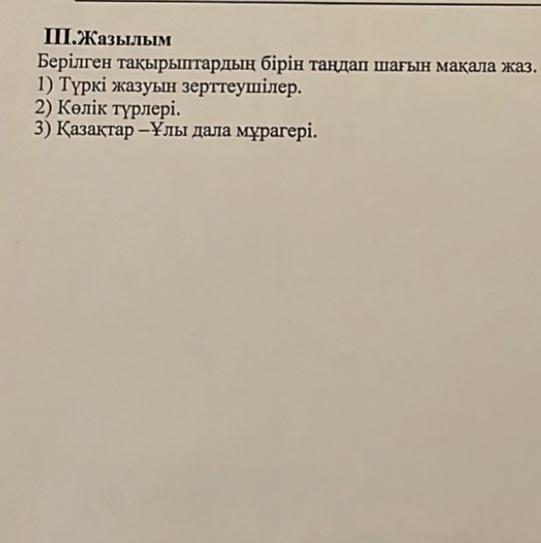 III.Жазылым
Берілген тақырыптардың бірін таңдап шағын мақала жаз.
1) Түркі жазуын зерттеушілер.
2) Көлік түрлері.
3) Қазақтар –Ұлы дала мұрагері.